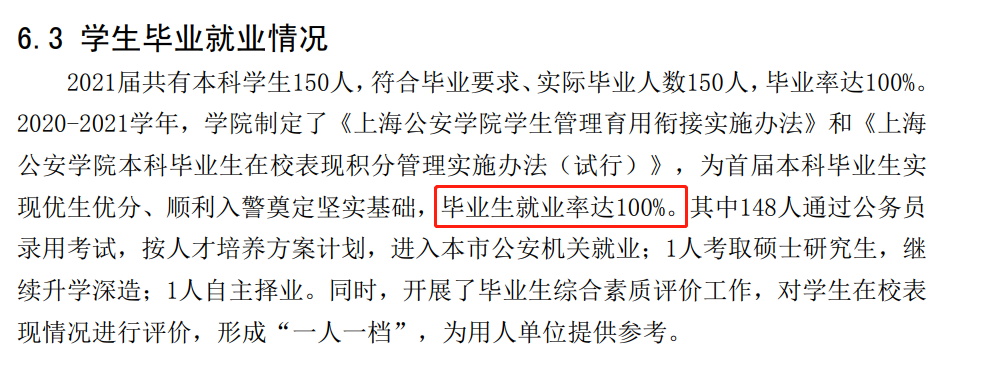 6.3 学生毕业就业情况

2021届共有本科学生150人，符合毕业要求、实际毕业人数150人，毕业率达100%。2020-2021学年，学院制定了《上海公安学院学生管理育用衔接实施办法》和《上海公安学院本科毕业生在校表现积分管理实施办法（试行）》，为首届本科毕业生实现优生优分、顺利入警奠定坚实基础，毕业生就业率达100%。其中148人通过公务员录用考试，按人才培养方案计划，进入本市公安机关就业；1人考取硕士研究生，继续升学深造；1人自主择业。同时，开展了毕业生综合素质评价工作，对学生在校表现情况进行评价，形成“一人一档”，为用人单位提供参考。